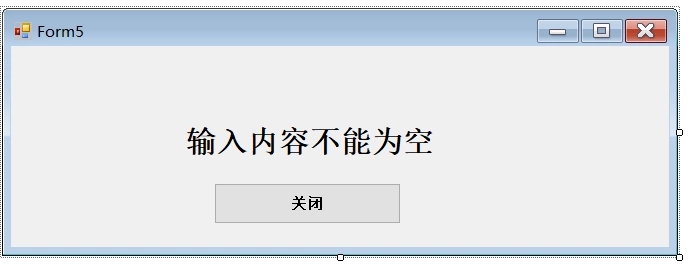 Form5

输入内容不能为空

关闭